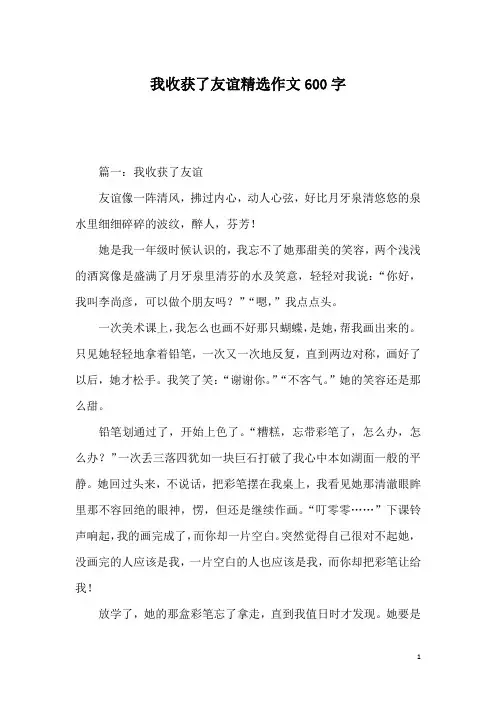 我收获了友谊精选作文600字

篇一：我收获了友谊

友谊像一阵清风，拂过内心，动人心弦，好比月牙泉清悠悠的泉水里细细碎碎的波纹，醉人，芬芳！

她是我一年级时候认识的，我忘不了她那甜美的笑容，两个浅浅的酒窝像是盛满了月牙泉里清芬的水及笑意，轻轻对我说：“你好，我叫李尚彦，可以做个朋友吗？”“嗯，”我点点头。

一次美术课上，我怎么也画不好那只蝴蝶，是她，帮我画出来的。只见她轻轻地拿着铅笔，一次又一次地反复，直到两边对称，画好了以后，她才松手。我笑了笑：“谢谢你。”“不客气。”她的笑容还是那么甜。

铅笔划通过了，开始上色了。“糟糕，忘带彩笔了，怎么办，怎么办？”一次丢三落四犹如一块巨石打破了我心中本如湖面一般的平静。她回过头来，不说话，把彩笔摆在我桌上，我看见她那清澈眼眸里那不容回绝的眼神，愣，但还是继续作画。“叮零零……”下课铃声响起，我的画完成了，而你却一片空白。突然觉得自己很对不起她，没画完的人应该是我，一片空白的人也应该是我，而你却把彩笔让给我！

放学了，她的那盒彩笔忘了拿走，直到我值日时才发现。她要是

1